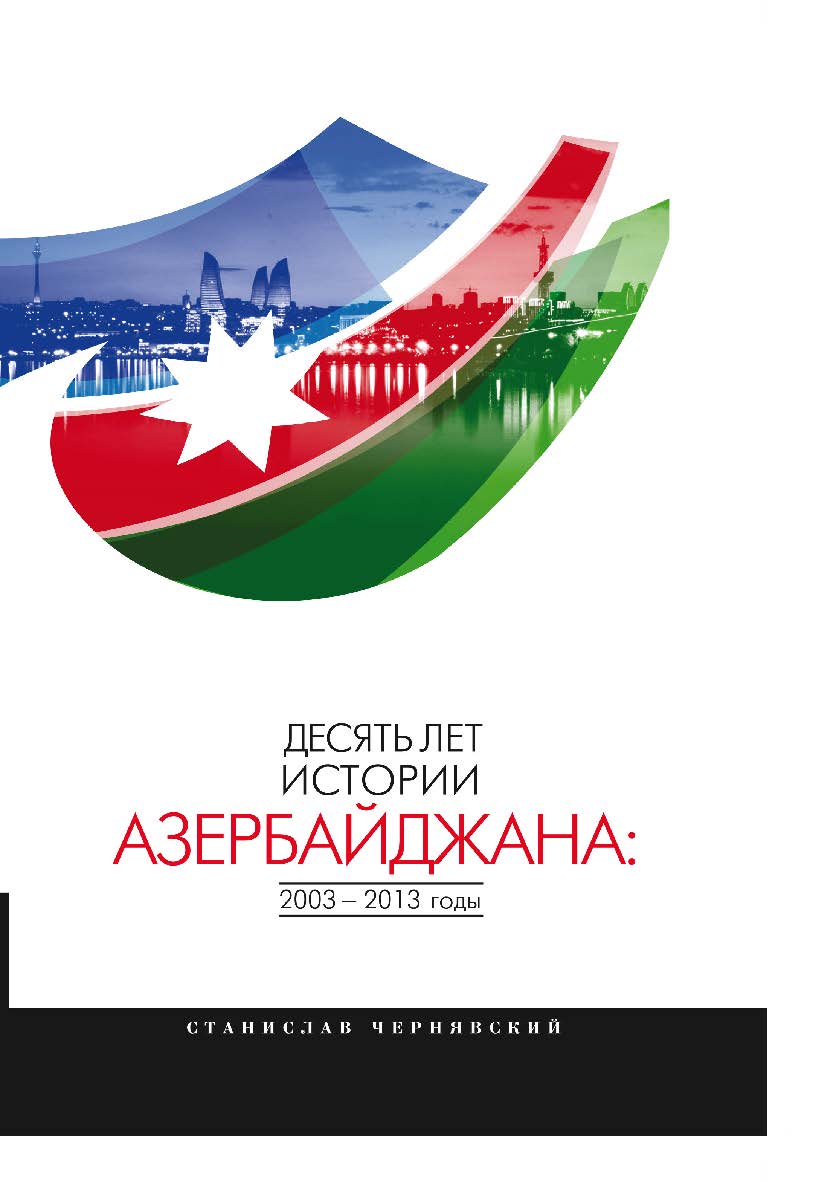 ДЕСЯТЬ ЛЕТ
ИСТОРИИ
АЗЕРБАЙДЖАНА:
2003 – 2013 годы

СТАНИСЛАВ ЧЕРНЯВСКИЙ